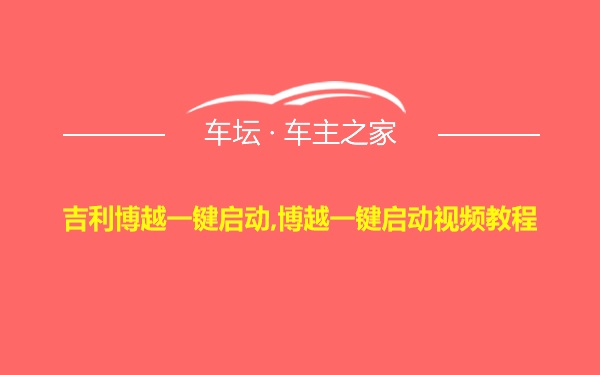 车坛 · 车主之家

吉利博越一键启动,博越一键启动视频教程